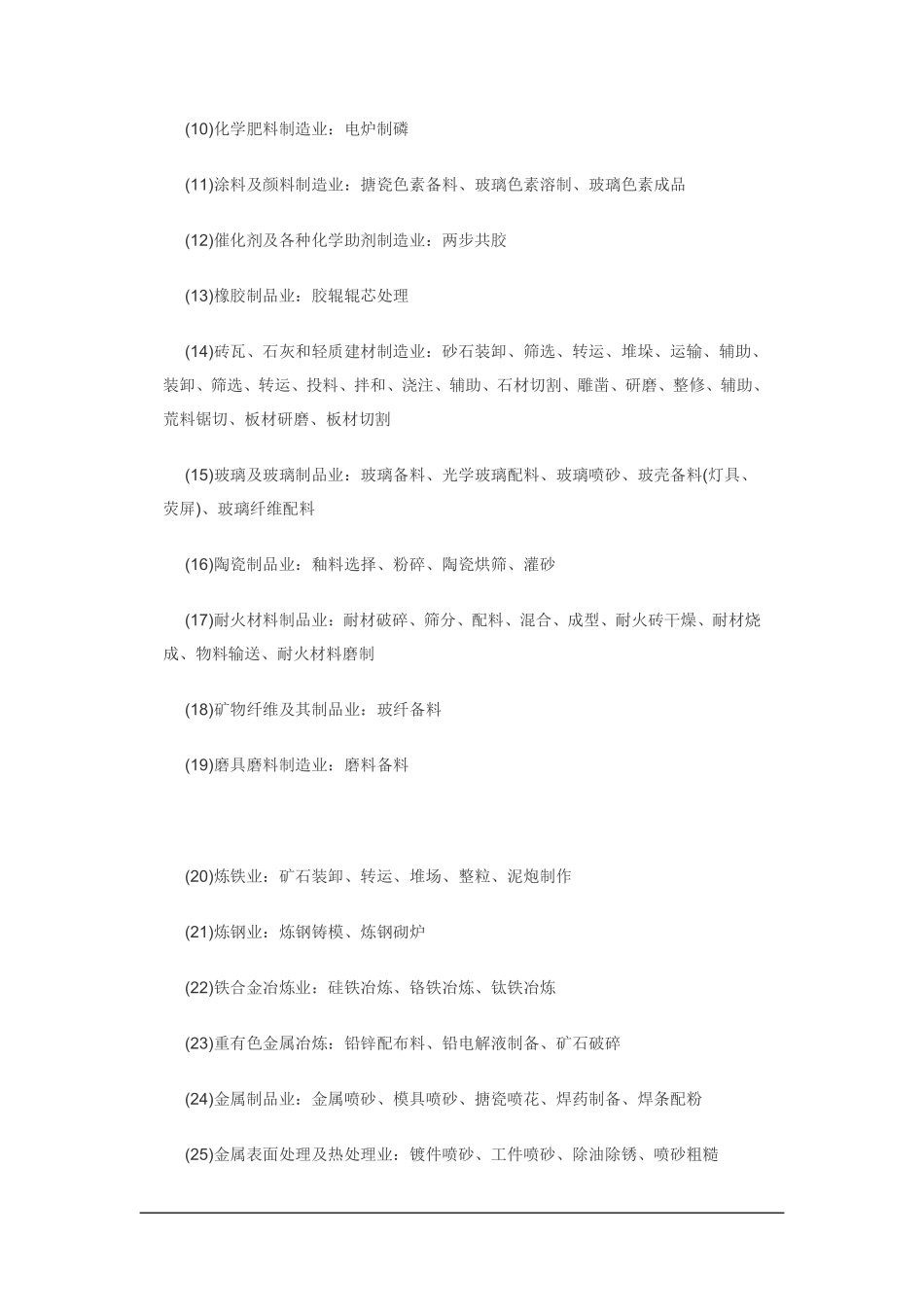 (10)化学肥料制造业：电炉制磷

(11)涂料及颜料制造业：搪瓷色素备料、玻璃色素溶制、玻璃色素成品

(12)催化剂及各种化学助剂制造业：两步共胶

(13)橡胶制品业：胶辊辊芯处理

(14)砖瓦、石灰和轻质建材制造业：砂石装卸、筛选、转运、堆垛、运输、辅助、装卸、筛选、转运、投料、拌和、浇注、辅助、石材切割、雕凿、研磨、整修、辅助、荒料锯切、板材研磨、板材切割

(15)玻璃及玻璃制品业：玻璃备料、光学玻璃配料、玻璃喷砂、玻壳备料(灯具、荧屏)、玻璃纤维配料

(16)陶瓷制品业：釉料选择、粉碎、陶瓷烘筛、灌砂

(17)耐火材料制品业：耐材破碎、筛分、配料、混合、成型、耐火砖干燥、耐材烧成、物料输送、耐火材料磨制

(18)矿物纤维及其制品业：玻纤备料

(19)磨具磨料制造业：磨料备料

(20)炼铁业：矿石装卸、转运、堆场、整粒、泥炮制作

(21)炼钢业：炼钢铸模、炼钢砌炉

(22)铁合金冶炼业：硅铁冶炼、铬铁冶炼、钛铁冶炼

(23)重有色金属冶炼：铅锌配布料、铅电解液制备、矿石破碎

(24)金属制品业：金属喷砂、模具喷砂、搪瓷喷花、焊药制备、焊条配粉

(25)金属表面处理及热处理业：镀件喷砂、工件喷砂、除油除锈、喷砂粗糙